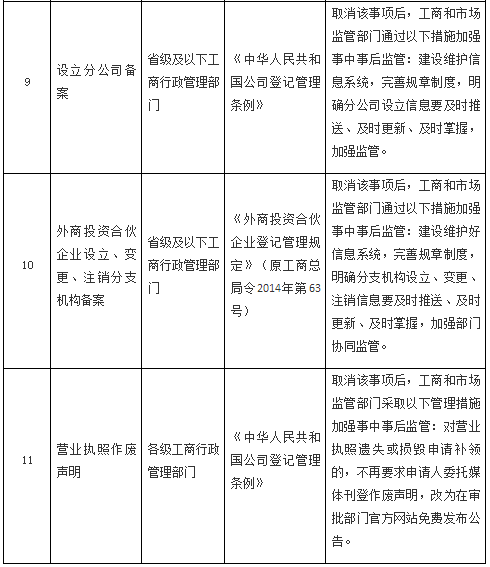 | 9 | 设立分公司备案 | 省级及以下工商行政管理部门 | 《中华人民共和国公司登记管理条例》 | 取消该事项后，工商和市场监管部门通过以下措施加强事中事后监管：建设维护信息系统，完善规章制度，明确分公司设立信息要及时推送、及时更新、及时掌握，加强监管。 |
|---|---|---|---|---|
| 10 | 外商投资合伙企业设立、变更、注销分支机构备案 | 省级及以下工商行政管理部门 | 《外商投资合伙企业登记管理规定》（原工商总局令2014年第63号） | 取消该事项后，工商和市场监管部门通过以下措施加强事中事后监管：建设维护好信息系统，完善规章制度，明确分支机构设立、变更、注销信息要及时推送、及时更新、及时掌握，加强部门协同监管。 |
| 11 | 营业执照作废声明 | 各级工商行政管理部门 | 《中华人民共和国公司登记管理条例》 | 取消该事项后，工商和市场监管部门采取以下管理措施加强事中事后监管：对营业执照遗失或损毁申请补领的，不再要求申请人委托媒体刊登作废声明，改为在审批部门官方网站免费发布公告。 |